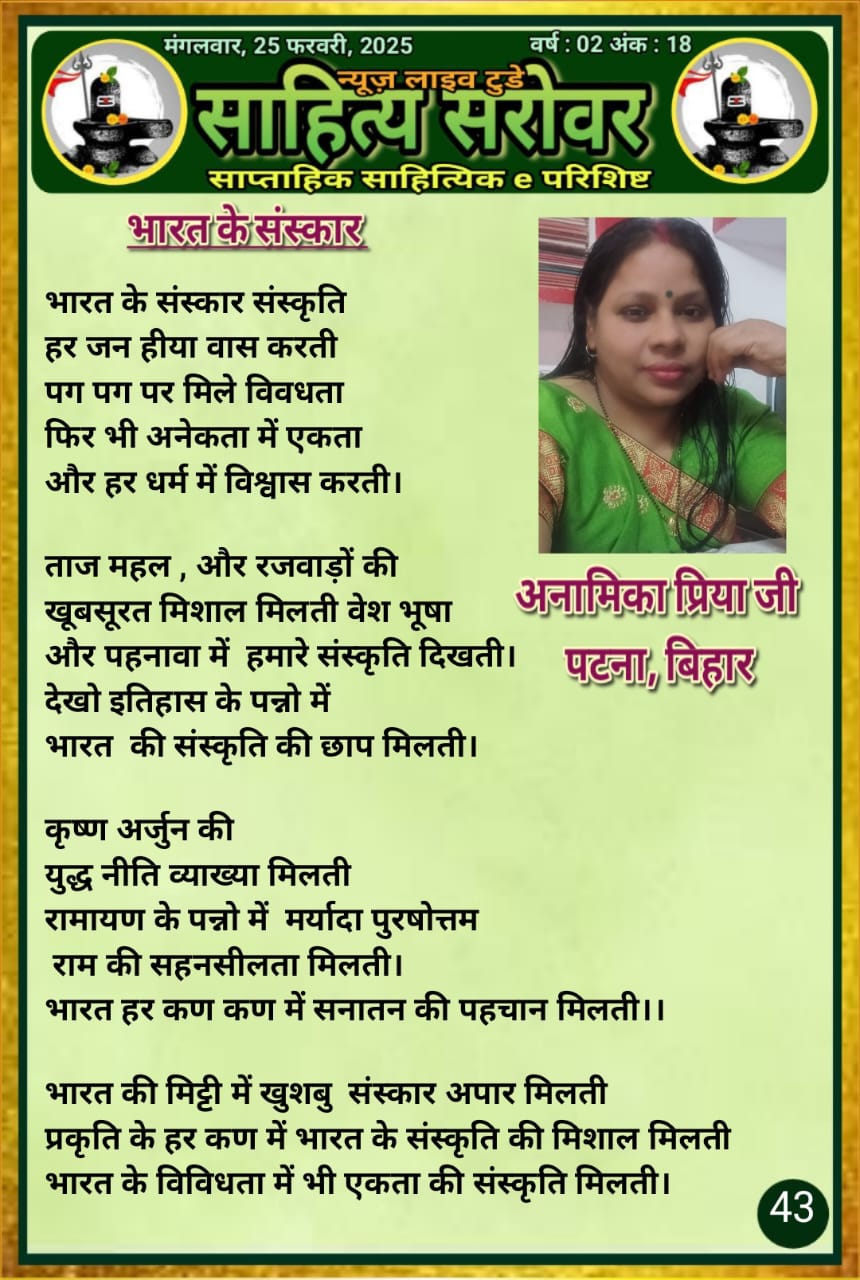 मंगलवार, 25 फरवरी, 2025

वर्ष : 02 अंक : 18

न्यूज़ लाइव टुडे

साहित्य सरोवर

साप्ताहिक साहित्यिक e परिशिष्ट

भारत के संस्कार

भारत के संस्कार संस्कृति
हर जन हीया वास करती
पग पग पर मिले विवधता
फिर भी अनेकता में एकता
और हर धर्म में विश्वास करती।

ताज महल , और रजवाड़ों की
खूबसूरत मिशाल मिलती वेश भूषा
और पहनावा में हमारे संस्कृति दिखती।
देखो इतिहास के पन्नो में
भारत की संस्कृति की छाप मिलती।

कृष्ण अर्जुन की
युद्ध नीति व्याख्या मिलती
रामायण के पन्नो में मर्यादा पुरषोत्तम
राम की सहनसीलता मिलती।
भारत हर कण कण में सनातन की पहचान मिलती।।

भारत की मिट्टी में खुशबु संस्कार अपार मिलती
प्रकृति के हर कण में भारत के संस्कृति की मिशाल मिलती
भारत के विविधता में भी एकता की संस्कृति मिलती।

अनामिका प्रिया जी
पटना, बिहार

43